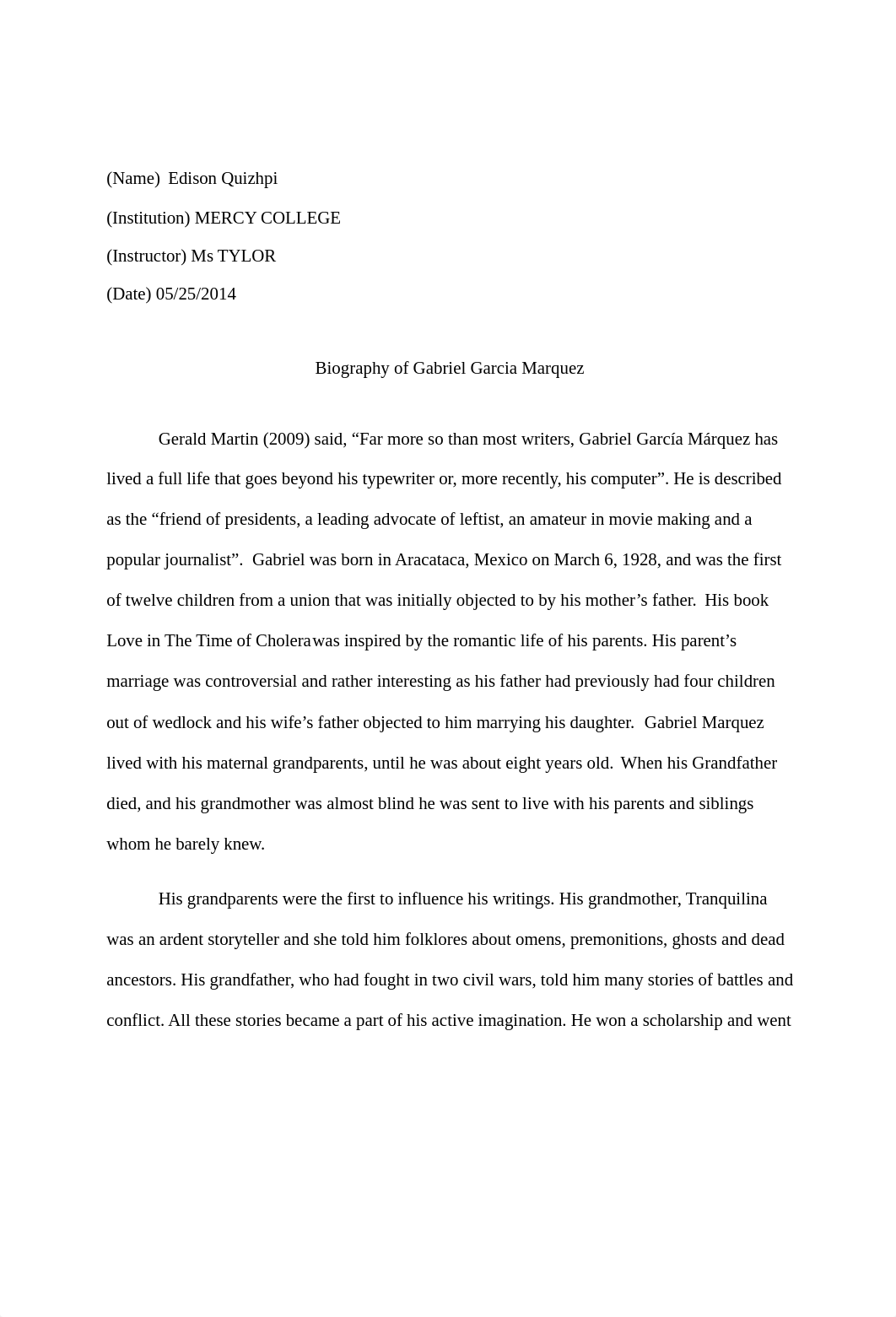 (Name) Edison Quizhpi

(Institution) MERCY COLLEGE

(Instructor) Ms TYLOR

(Date) 05/25/2014

Biography of Gabriel Garcia Marquez

Gerald Martin (2009) said, “Far more so than most writers, Gabriel García Márquez has lived a full life that goes beyond his typewriter or, more recently, his computer”. He is described as the “friend of presidents, a leading advocate of leftist, an amateur in movie making and a popular journalist”. Gabriel was born in Aracataca, Mexico on March 6, 1928, and was the first of twelve children from a union that was initially objected to by his mother’s father. His book Love in The Time of Cholerawas inspired by the romantic life of his parents. His parent’s marriage was controversial and rather interesting as his father had previously had four children out of wedlock and his wife’s father objected to him marrying his daughter. Gabriel Marquez lived with his maternal grandparents, until he was about eight years old. When his Grandfather died, and his grandmother was almost blind he was sent to live with his parents and siblings whom he barely knew.

His grandparents were the first to influence his writings. His grandmother, Tranquilina was an ardent storyteller and she told him folklores about omens, premonitions, ghosts and dead ancestors. His grandfather, who had fought in two civil wars, told him many stories of battles and conflict. All these stories became a part of his active imagination. He won a scholarship and went